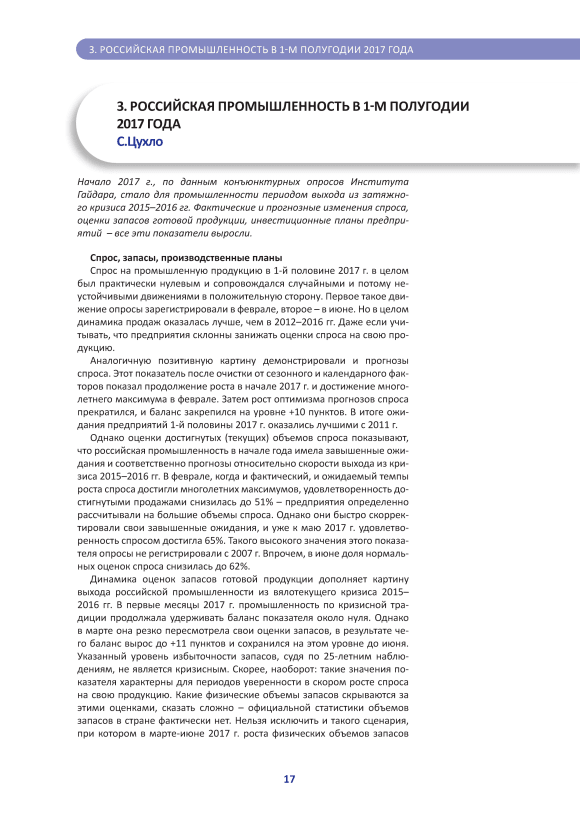 3. РОССИЙСКАЯ ПРОМЫШЛЕННОСТЬ В 1-М ПОЛУГОДИИ 2017 ГОДА

3. РОССИЙСКАЯ ПРОМЫШЛЕННОСТЬ В 1-М ПОЛУГОДИИ 2017 ГОДА
С.Цухло

Начало 2017 г., по данным конъюнктурных опросов Института Гайдара, стало для промышленности периодом выхода из затяжного кризиса 2015–2016 гг. Фактические и прогнозные изменения спроса, оценки запасов готовой продукции, инвестиционные планы предприятий – все эти показатели выросли.

Спрос, запасы, производственные планы
Спрос на промышленную продукцию в 1-й половине 2017 г. в целом был практически нулевым и сопровождался случайными и потому неустойчивыми движениями в положительную сторону. Первое такое движение опросы зарегистрировали в феврале, второе – в июне. Но в целом динамика продаж оказалась лучше, чем в 2012–2016 гг. Даже если учитывать, что предприятия склонны занижать оценки спроса на свою продукцию.

Аналогичную позитивную картину демонстрировали и прогнозы спроса. Этот показатель после очистки от сезонного и календарного факторов показал продолжение роста в начале 2017 г. и достижение многолетнего максимума в феврале. Затем рост оптимизма прогнозов спроса прекратился, и баланс закрепился на уровне +10 пунктов. В итоге ожидания предприятий 1-й половины 2017 г. оказались лучшими с 2011 г.

Однако оценки достигнутых (текущих) объемов спроса показывают, что российская промышленность в начале года имела завышенные ожидания и соответственно прогнозы относительно скорости выхода из кризиса 2015–2016 гг. В феврале, когда и фактический, и ожидаемый темпы роста спроса достигли многолетних максимумов, удовлетворенность достигнутыми продажами снизилась до 51% – предприятия определенно рассчитывали на большие объемы спроса. Однако они быстро скорректировали свои завышенные ожидания, и уже к маю 2017 г. удовлетворенность спросом достигла 65%. Такого высокого значения этого показателя опросы не регистрировали с 2007 г. Впрочем, в июне доля нормальных оценок спроса снизилась до 62%.

Динамика оценок запасов готовой продукции дополняет картину выхода российской промышленности из вялотекущего кризиса 2015–2016 гг. В первые месяцы 2017 г. промышленность по кризисной традиции продолжала удерживать баланс показателя около нуля. Однако в марте она резко пересмотрела свои оценки запасов, в результате чего баланс вырос до +11 пунктов и сохранился на этом уровне до июня. Указанный уровень избыточности запасов, судя по 25-летним наблюдениям, не является кризисным. Скорее, наоборот: такие значения показателя характерны для периодов уверенности в скором росте спроса на свою продукцию. Какие физические объемы запасов скрываются за этими оценками, сказать сложно – официальной статистики объемов запасов в стране фактически нет. Нельзя исключить и такого сценария, при котором в марте-июне 2017 г. роста физических объемов запасов

17